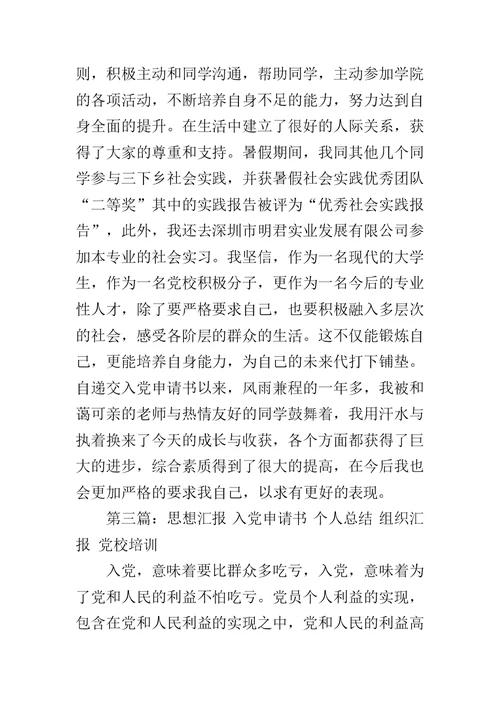 则，积极主动和同学沟通，帮助同学，主动参加学院的各项活动，不断培养自身不足的能力，努力达到自身全面的提升。在生活中建立了很好的人际关系，获得了大家的尊重和支持。暑假期间，我同其他几个同学参与三下乡社会实践，并获暑假社会实践优秀团队“二等奖”其中的实践报告被评为“优秀社会实践报告”，此外，我还去深圳市明君实业发展有限公司参加本专业的社会实习。我坚信，作为一名现代的大学生，作为一名党校积极分子，更作为一名今后的专业性人才，除了要严格要求自己，也要积极融入多层次的社会，感受各阶层的群众的生活。这不仅能锻炼自己，更能培养自身能力，为自己的未来代打下铺垫。自递交入党申请书以来，风雨兼程的一年多，我被和蔼可亲的老师与热情友好的同学鼓舞着，我用汗水与执着换来了今天的成长与收获，各个方面都获得了巨大的进步，综合素质得到了很大的提高，在今后我也会更加严格的要求我自己，以求有更好的表现。

第三篇：思想汇报 入党申请书 个人总结 组织汇报 党校培训

入党，意味着要比群众多吃亏，入党，意味着为了党和人民的利益不怕吃亏。党员个人利益的实现，包含在党和人民利益的实现之中，党和人民的利益高